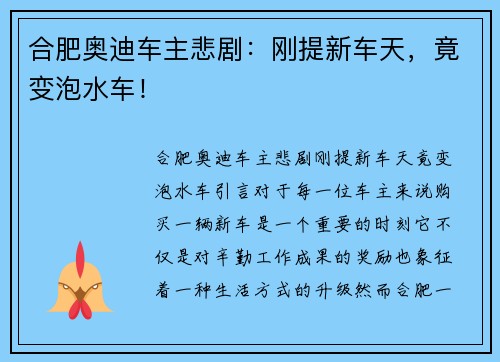 合肥奥迪车主悲剧：刚提新车天，竟变泡水车！

合肥奥迪车主悲剧刚提新车天竟变泡水车引言对于每一位车主来说购买一辆新车是一个重要的时刻它不仅是对辛勤工作成果的奖励也象征着一种生活方式的升级然而合肥一